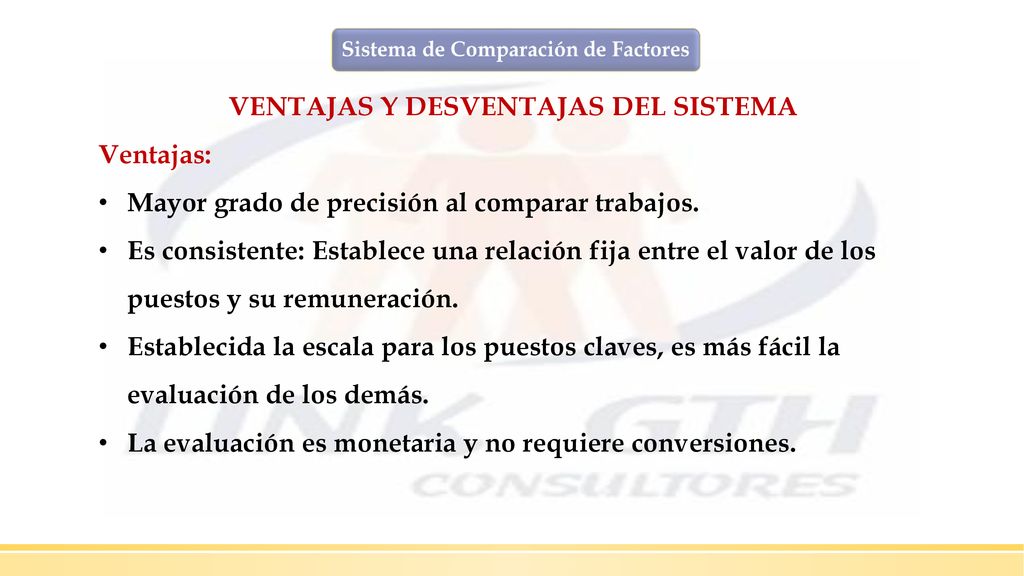 Sistema de Comparación de Factores

VENTAJAS Y DESVENTAJAS DEL SISTEMA

Ventajas:

• Mayor grado de precisión al comparar trabajos.

• Es consistente: Establece una relación fija entre el valor de los puestos y su remuneración.

• Establecida la escala para los puestos claves, es más fácil la evaluación de los demás.

• La evaluación es monetaria y no requiere conversiones.

LINK GTH
CONSULTORES